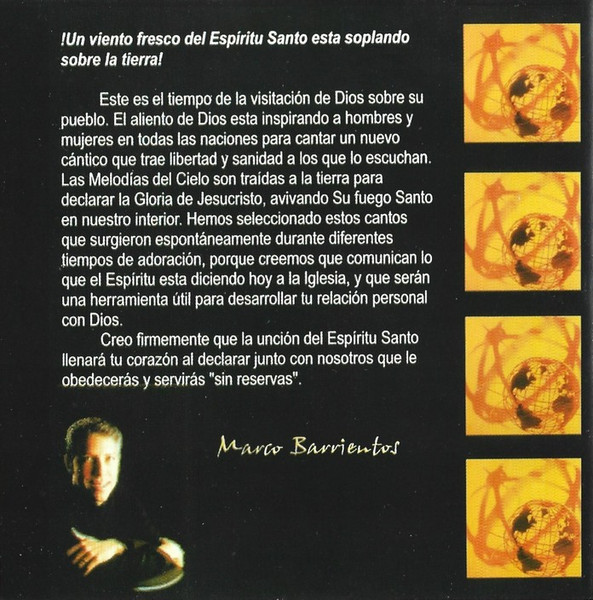 !Un viento fresco del Espíritu Santo esta soplando sobre la tierra!

Este es el tiempo de la visitación de Dios sobre su pueblo. El aliento de Dios esta inspirando a hombres y mujeres en todas las naciones para cantar un nuevo cántico que trae libertad y sanidad a los que lo escuchan. Las Melodías del Cielo son traídas a la tierra para declarar la Gloria de Jesucristo, avivando Su fuego Santo en nuestro interior. Hemos seleccionado estos cantos que surgieron espontáneamente durante diferentes tiempos de adoración, porque creemos que comunican lo que el Espíritu esta diciendo hoy a la Iglesia, y que serán una herramienta útil para desarrollar tu relación personal con Dios.

Creo firmemente que la unción del Espíritu Santo llenará tu corazón al declarar junto con nosotros que le obedecerás y servirás "sin reservas".

Marco Barrientos